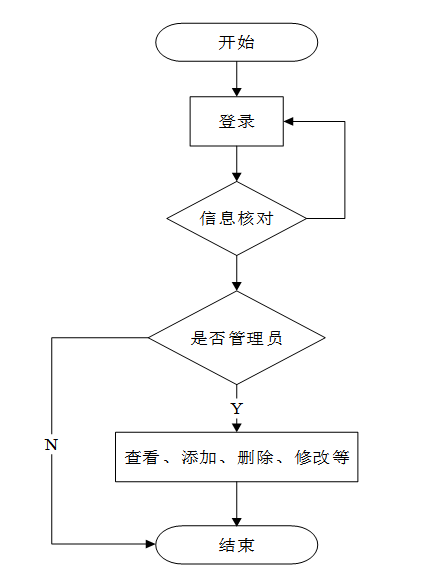 开始

登录

信息核对

是否管理员

Y

N

查看、添加、删除、修改等

结束